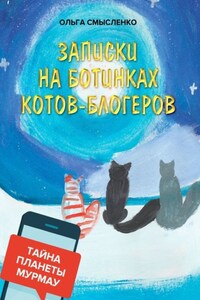 ОЛЬГА СМЫСЛЕНКО

ЗАПИСКИ НА БОТИНКАХ КОТОВ-БЛОГЕРОВ

ТАЙНА ПЛАНЕТЫ МУРМАУ